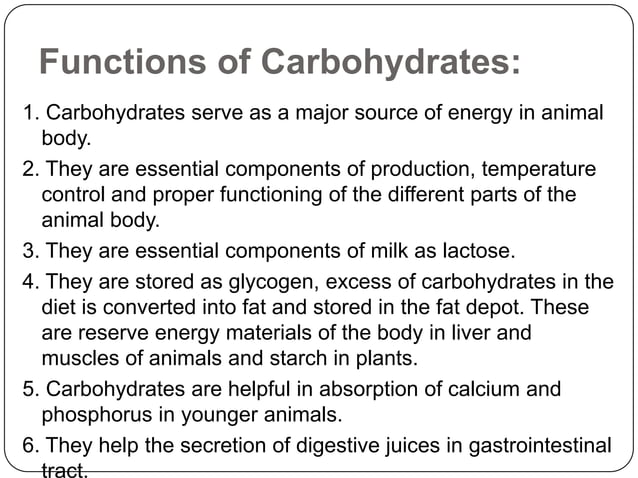 Functions of Carbohydrates:

1. Carbohydrates serve as a major source of energy in animal body.

2. They are essential components of production, temperature control and proper functioning of the different parts of the animal body.

3. They are essential components of milk as lactose.

4. They are stored as glycogen, excess of carbohydrates in the diet is converted into fat and stored in the fat depot. These are reserve energy materials of the body in liver and muscles of animals and starch in plants.

5. Carbohydrates are helpful in absorption of calcium and phosphorus in younger animals.

6. They help the secretion of digestive juices in gastrointestinal tract.